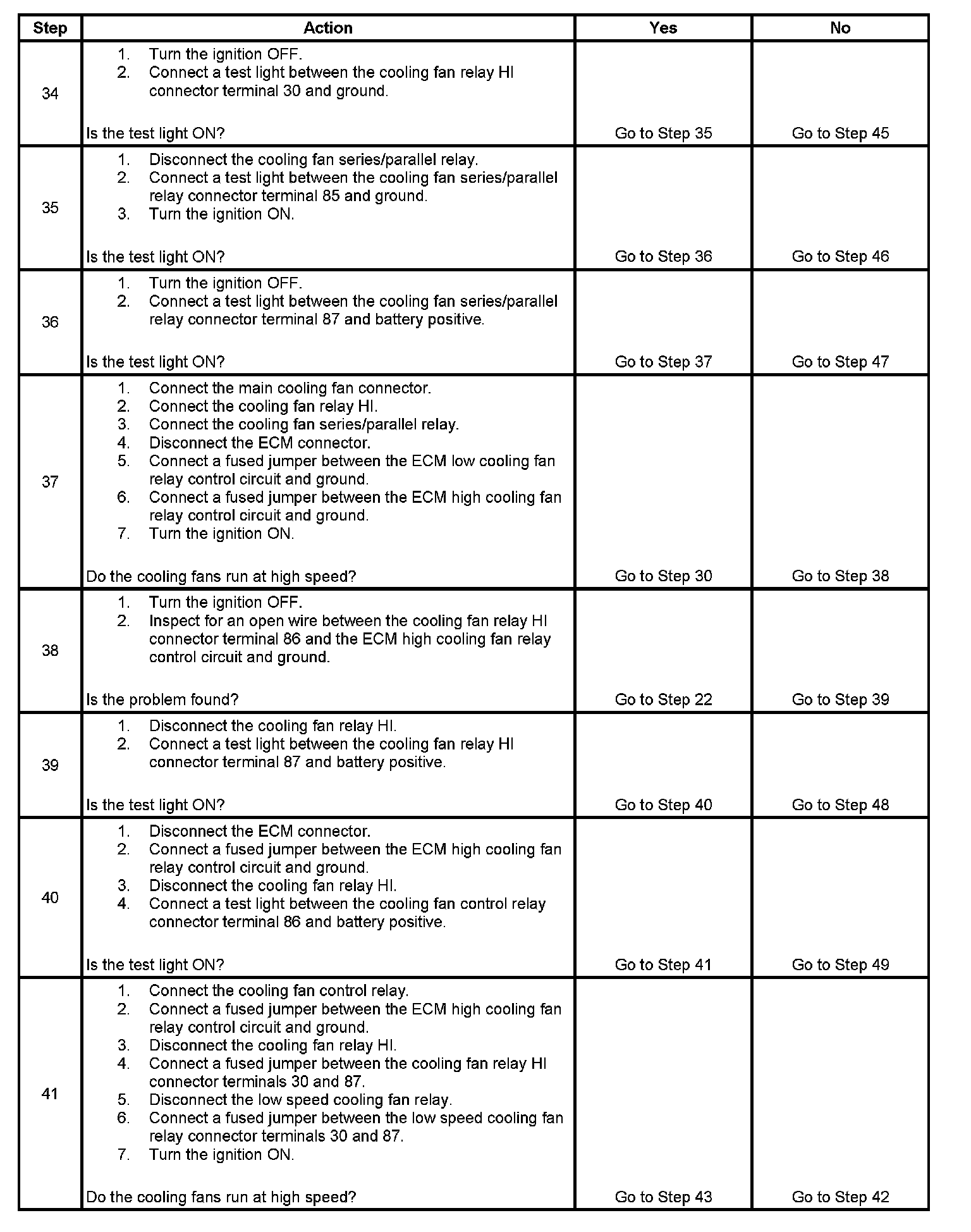 | Step | Action | Yes | No |
|---|---|---|---|
| 34 | 1. Turn the ignition OFF. 2. Connect a test light between the cooling fan relay HI connector terminal 30 and ground. Is the test light ON? | Go to Step 35 | Go to Step 45 |
| 35 | 1. Disconnect the cooling fan series/parallel relay. 2. Connect a test light between the cooling fan series/parallel relay connector terminal 85 and ground. 3. Turn the ignition ON. Is the test light ON? | Go to Step 36 | Go to Step 46 |
| 36 | 1. Turn the ignition OFF. 2. Connect a test light between the cooling fan series/parallel relay connector terminal 87 and battery positive. Is the test light ON? | Go to Step 37 | Go to Step 47 |
| 37 | 1. Connect the main cooling fan connector. 2. Connect the cooling fan relay HI. 3. Connect the cooling fan series/parallel relay. 4. Disconnect the ECM connector. 5. Connect a fused jumper between the ECM low cooling fan relay control circuit and ground. 6. Connect a fused jumper between the ECM high cooling fan relay control circuit and ground. 7. Turn the ignition ON. Do the cooling fans run at high speed? | Go to Step 30 | Go to Step 38 |
| 38 | 1. Turn the ignition OFF. 2. Inspect for an open wire between the cooling fan relay HI connector terminal 86 and the ECM high cooling fan relay control circuit and ground. Is the problem found? | Go to Step 22 | Go to Step 39 |
| 39 | 1. Disconnect the cooling fan relay HI. 2. Connect a test light between the cooling fan relay HI connector terminal 87 and battery positive. Is the test light ON? | Go to Step 40 | Go to Step 48 |
| 40 | 1. Disconnect the ECM connector. 2. Connect a fused jumper between the ECM high cooling fan relay control circuit and ground. 3. Disconnect the cooling fan relay HI. 4. Connect a test light between the cooling fan control relay connector terminal 86 and battery positive. Is the test light ON? | Go to Step 41 | Go to Step 49 |
| 41 | 1. Connect the cooling fan control relay. 2. Connect a fused jumper between the ECM high cooling fan relay control circuit and ground. 3. Disconnect the cooling fan relay HI. 4. Connect a fused jumper between the cooling fan relay HI connector terminals 30 and 87. 5. Disconnect the low speed cooling fan relay. 6. Connect a fused jumper between the low speed cooling fan relay connector terminals 30 and 87. 7. Turn the ignition ON. Do the cooling fans run at high speed? | Go to Step 43 | Go to Step 42 |